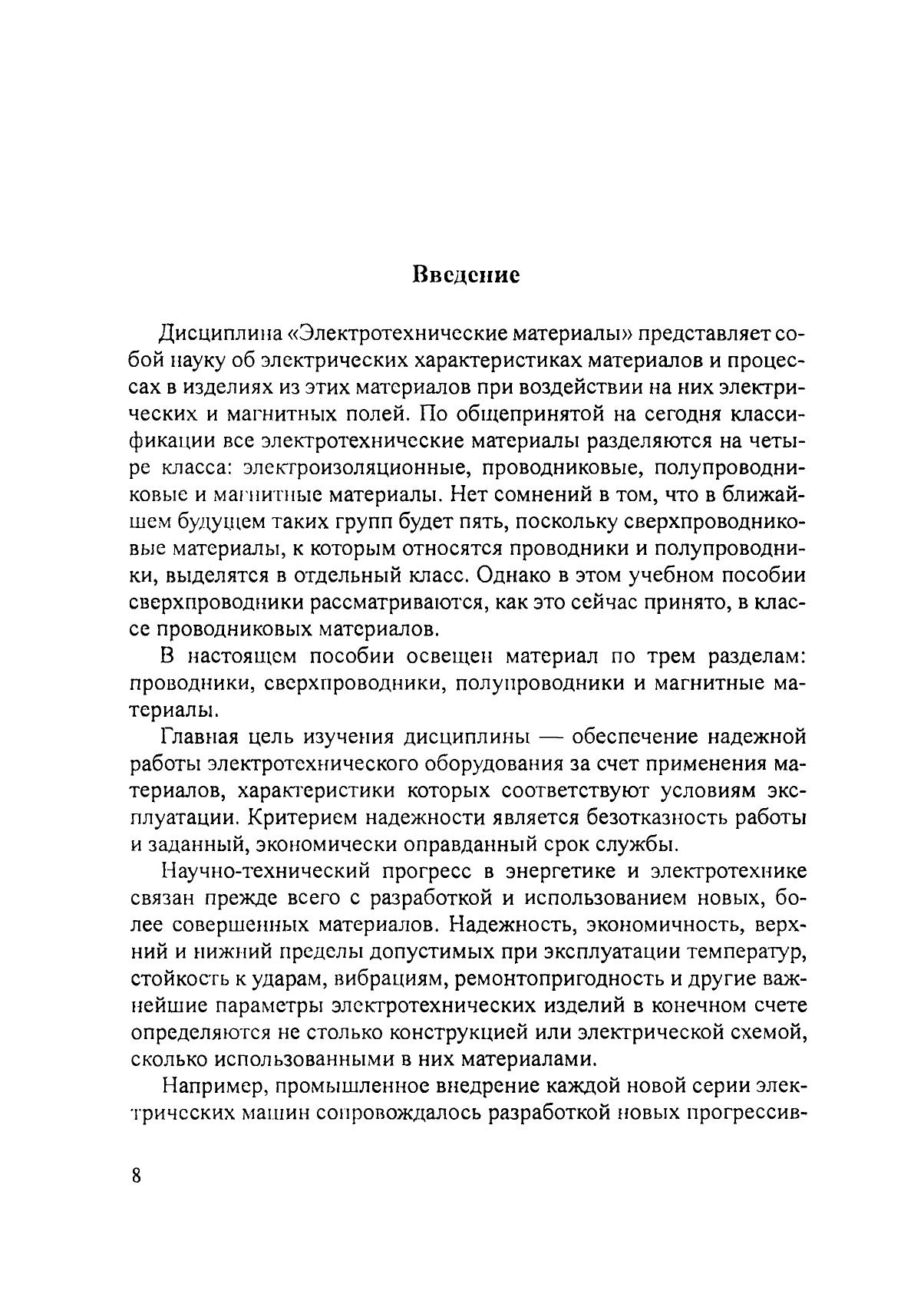 Введение

Дисциплина «Электротехнические материалы» представляет собой науку об электрических характеристиках материалов и процессах в изделиях из этих материалов при воздействии на них электрических и магнитных полей. По общепринятой на сегодня классификации все электротехнические материалы разделяются на четыре класса: электроизоляционные, проводниковые, полупроводниковые и магнитные материалы. Нет сомнений в том, что в ближайшем будущем таких групп будет пять, поскольку сверхпроводниковые материалы, к которым относятся проводники и полупроводники, выделятся в отдельный класс. Однако в этом учебном пособии сверхпроводники рассматриваются, как это сейчас принято, в классе проводниковых материалов.

В настоящем пособии освещен материал по трем разделам: проводники, сверхпроводники, полупроводники и магнитные материалы.

Главная цель изучения дисциплины — обеспечение надежной работы электротехнического оборудования за счет применения материалов, характеристики которых соответствуют условиям эксплуатации. Критерием надежности является безотказность работы и заданный, экономически оправданный срок службы.

Научно-технический прогресс в энергетике и электротехнике связан прежде всего с разработкой и использованием новых, более совершенных материалов. Надежность, экономичность, верхний и нижний пределы допустимых при эксплуатации температур, стойкость к ударам, вибрациям, ремонтопригодность и другие важнейшие параметры электротехнических изделий в конечном счете определяются не столько конструкцией или электрической схемой, сколько использованными в них материалами.

Например, промышленное внедрение каждой новой серии электрических машин сопровождалось разработкой новых прогрессив-

8